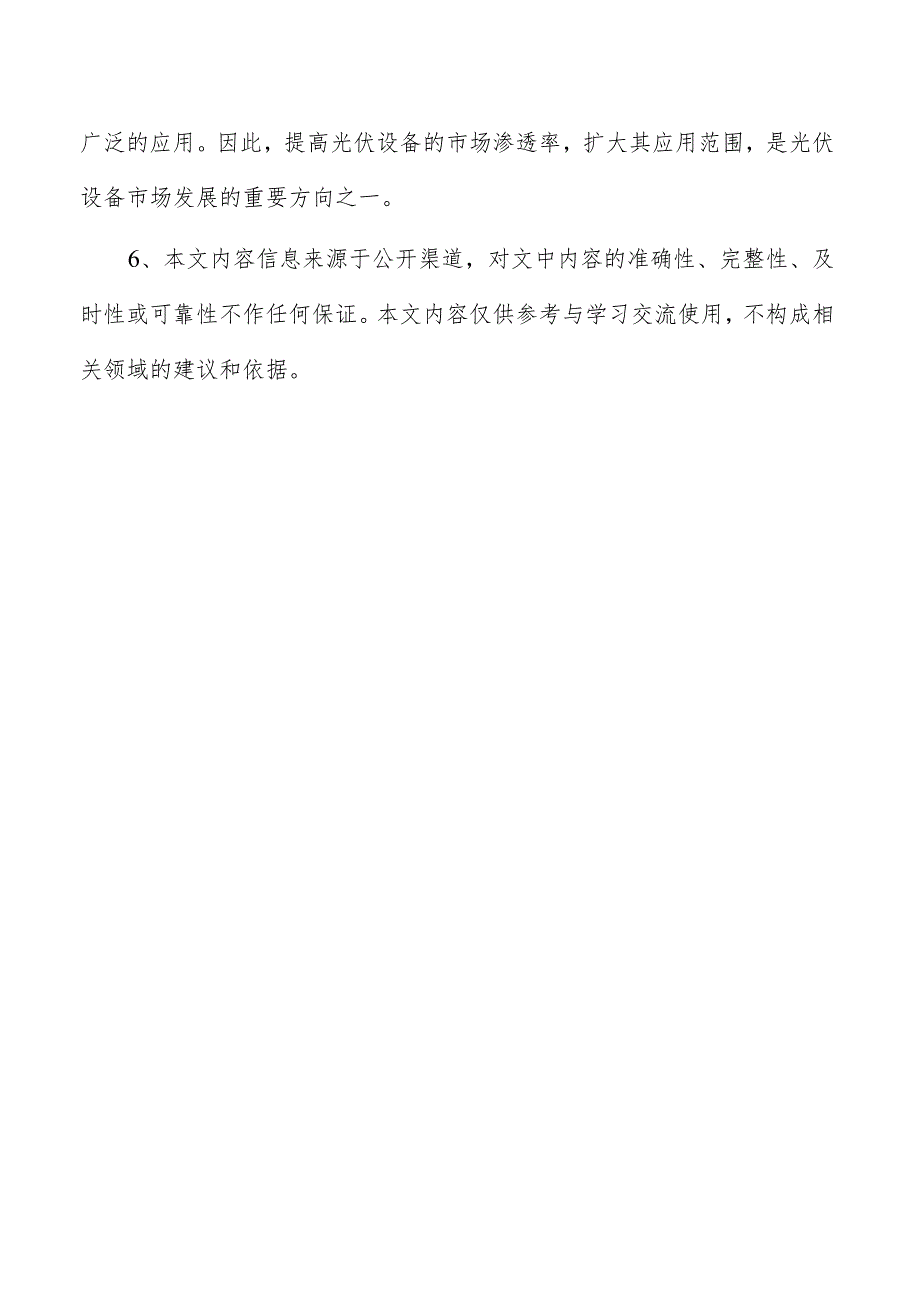 广泛的应用。因此，提高光伏设备的市场渗透率，扩大其应用范围，是光伏设备市场发展的重要方向之一。

6、本文内容信息来源于公开渠道，对文中内容的准确性、完整性、及时性或可靠性不作任何保证。本文内容仅供参考与学习交流使用，不构成相关领域的建议和依据。